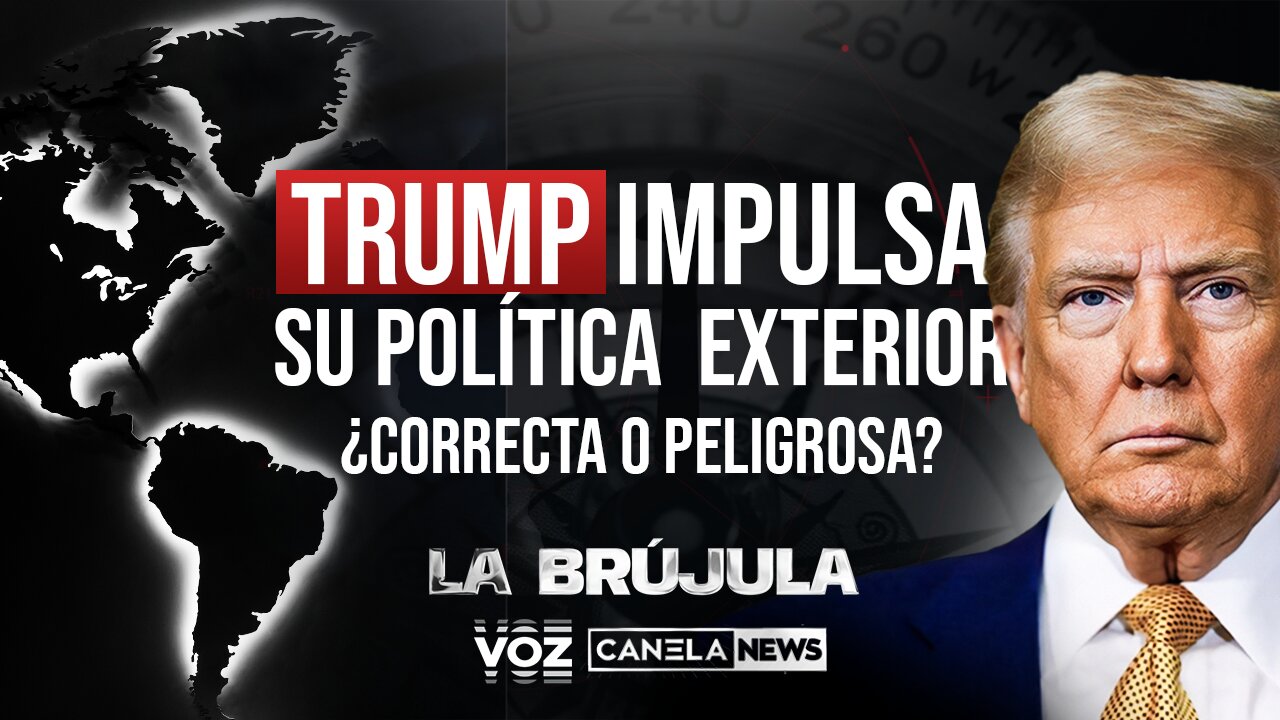 240 260 W

TRUMP IMPULSA SU POLÍTICA EXTERIOR

¿CORRECTA O PELIGROSA?

LA BRÚJULA

VOZ CANELA NEWS